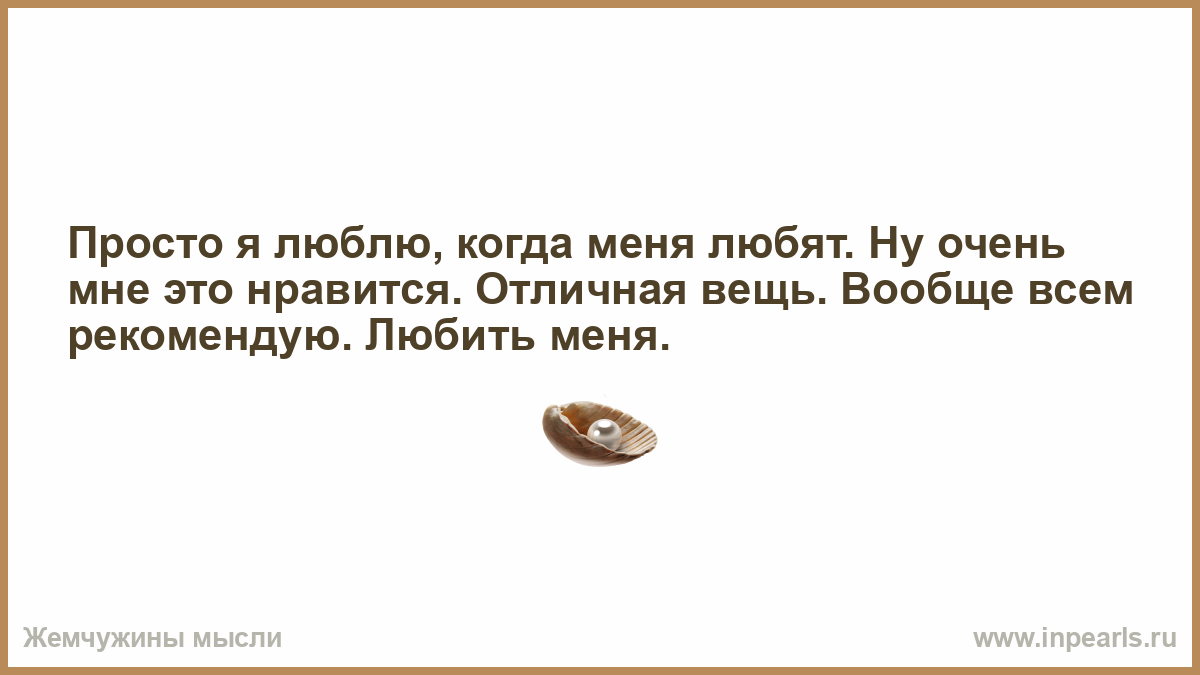 Просто я люблю, когда меня любят. Ну очень мне это нравится. Отличная вещь. Вообще всем рекомендую. Любить меня.

Жемчужины мысли

www.inpearls.ru